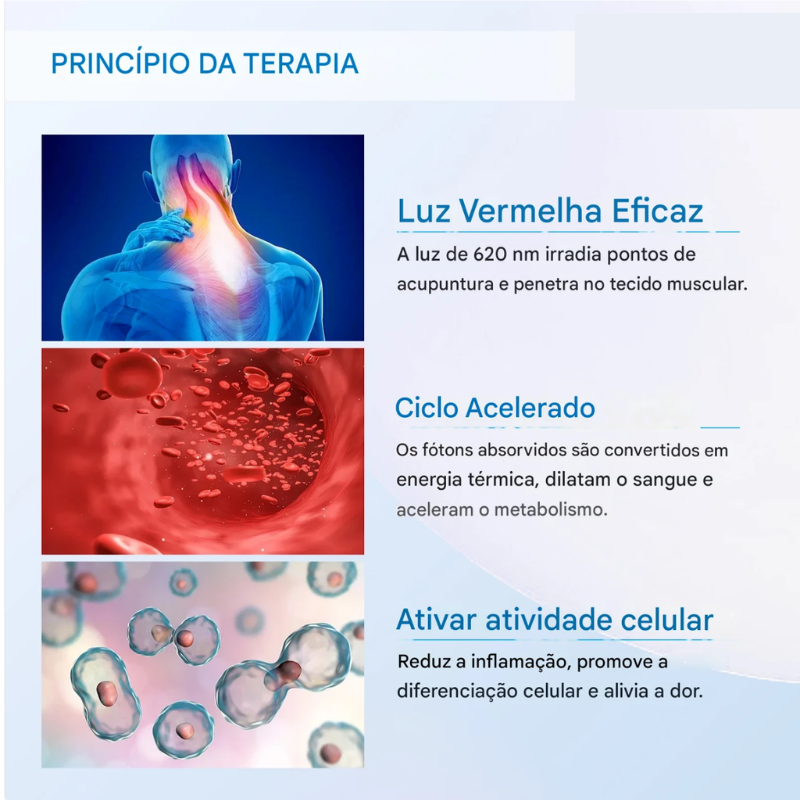 PRINCÍPIO DA TERAPIA

Luz Vermelha Eficaz

A luz de 620 nm irradia pontos de acupuntura e penetra no tecido muscular.

Ciclo Acelerado

Os fótons absorvidos são convertidos em energia térmica, dilatam o sangue e aceleram o metabolismo.

Ativar atividade celular

Reduz a inflamação, promove a diferenciação celular e alivia a dor.